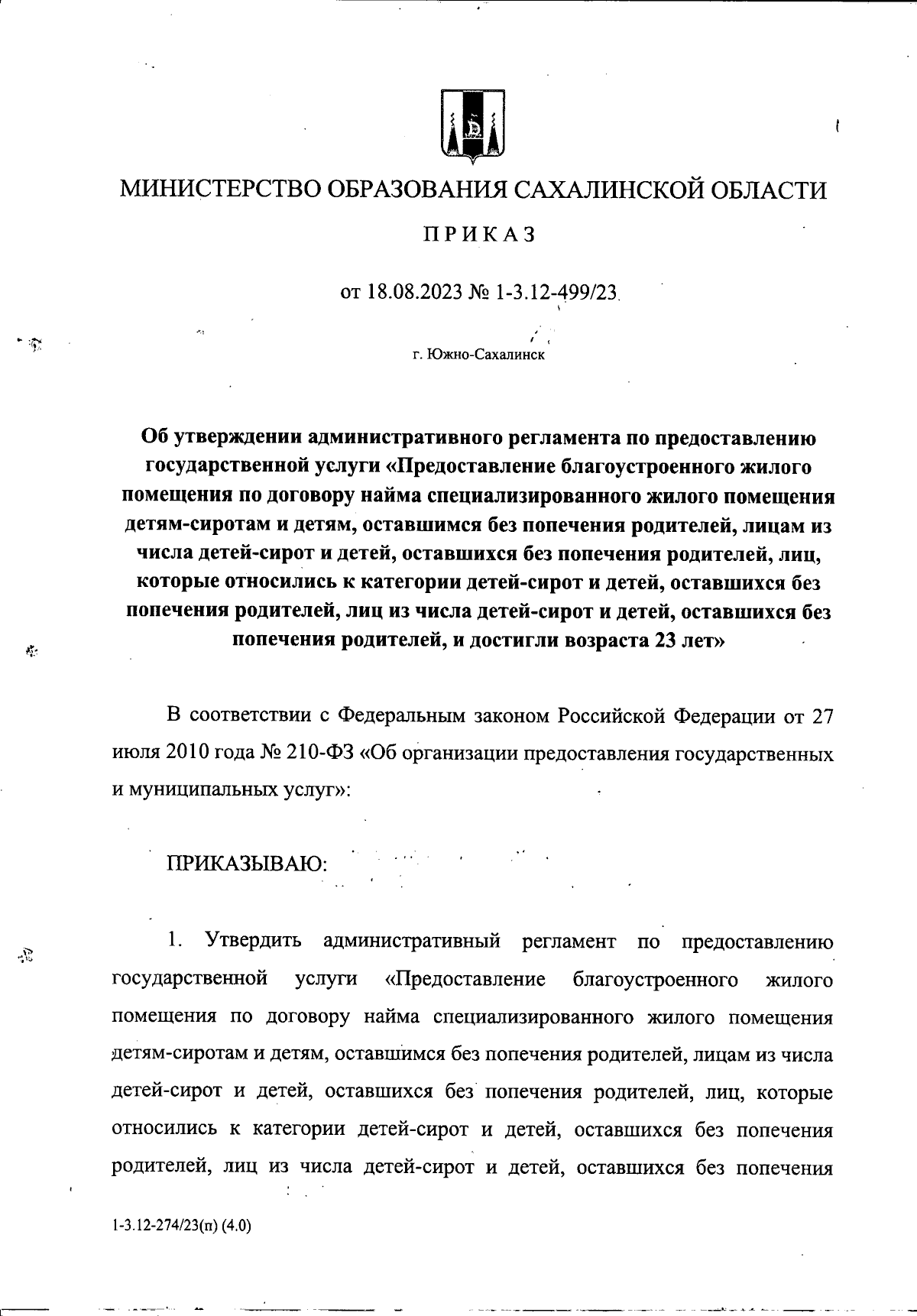 МИНИСТЕРСТВО ОБРАЗОВАНИЯ САХАЛИНСКОЙ ОБЛАСТИ

ПРИКАЗ

от 18.08.2023 № 1-3.12-499/23

г. Южно-Сахалинск

Об утверждении административного регламента по предоставлению государственной услуги «Предоставление благоустроенного жилого помещения по договору найма специализированного жилого помещения детям-сиротам и детям, оставшимся без попечения родителей, лицам из числа детей-сирот и детей, оставшихся без попечения родителей, лиц, которые относились к категории детей-сирот и детей, оставшихся без попечения родителей, лиц из числа детей-сирот и детей, оставшихся без попечения родителей, и достигли возраста 23 лет»

В соответствии с Федеральным законом Российской Федерации от 27 июля 2010 года № 210-ФЗ «Об организации предоставления государственных и муниципальных услуг»:

ПРИКАЗЫВАЮ:

1. Утвердить административный регламент по предоставлению государственной услуги «Предоставление благоустроенного жилого помещения по договору найма специализированного жилого помещения детям-сиротам и детям, оставшимся без попечения родителей, лицам из числа детей-сирот и детей, оставшихся без попечения родителей, лиц, которые относились к категории детей-сирот и детей, оставшихся без попечения родителей, лиц из числа детей-сирот и детей, оставшихся без попечения

1-3.12-274/23(п) (4.0)